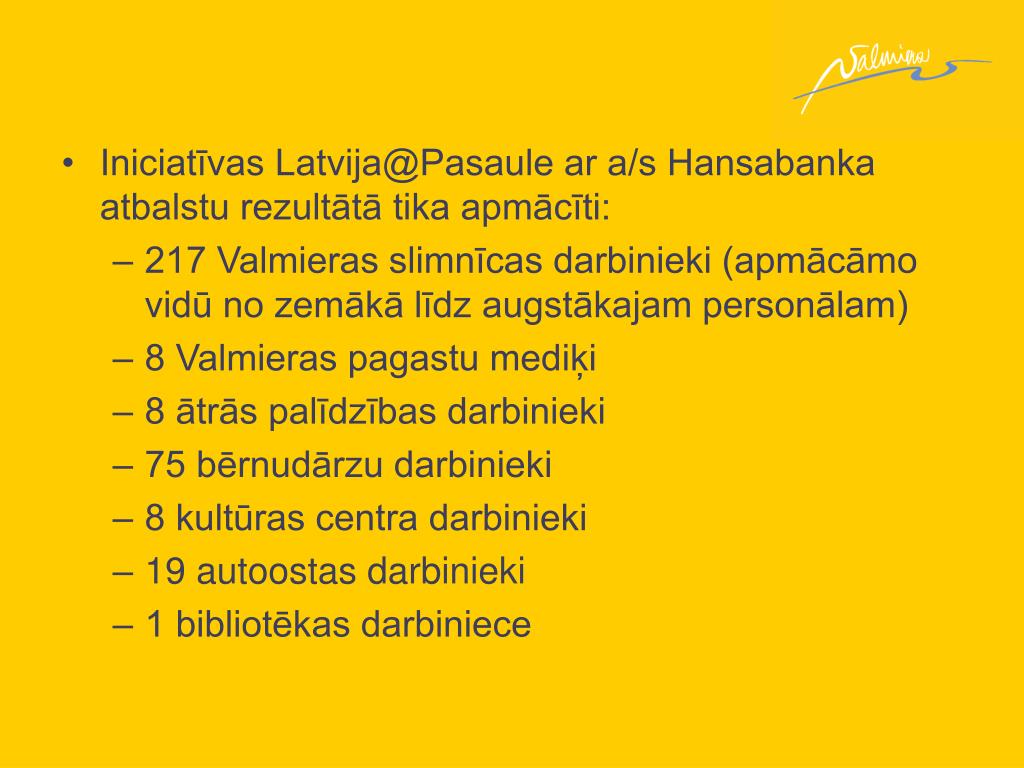 Valmiera

• Iniciatīvas Latvija@Pasaule ar a/s Hansabanka atbalstu rezultātā tika apmācīti:
– 217 Valmieras slimnīcas darbinieki (apmācāmo vidū no zemākā līdz augstākajam personālam)
– 8 Valmieras pagastu mediķi
– 8 ātrās palīdzības darbinieki
– 75 bērnudārzu darbinieki
– 8 kultūras centra darbinieki
– 19 autoostas darbinieki
– 1 bibliotēkas darbiniece